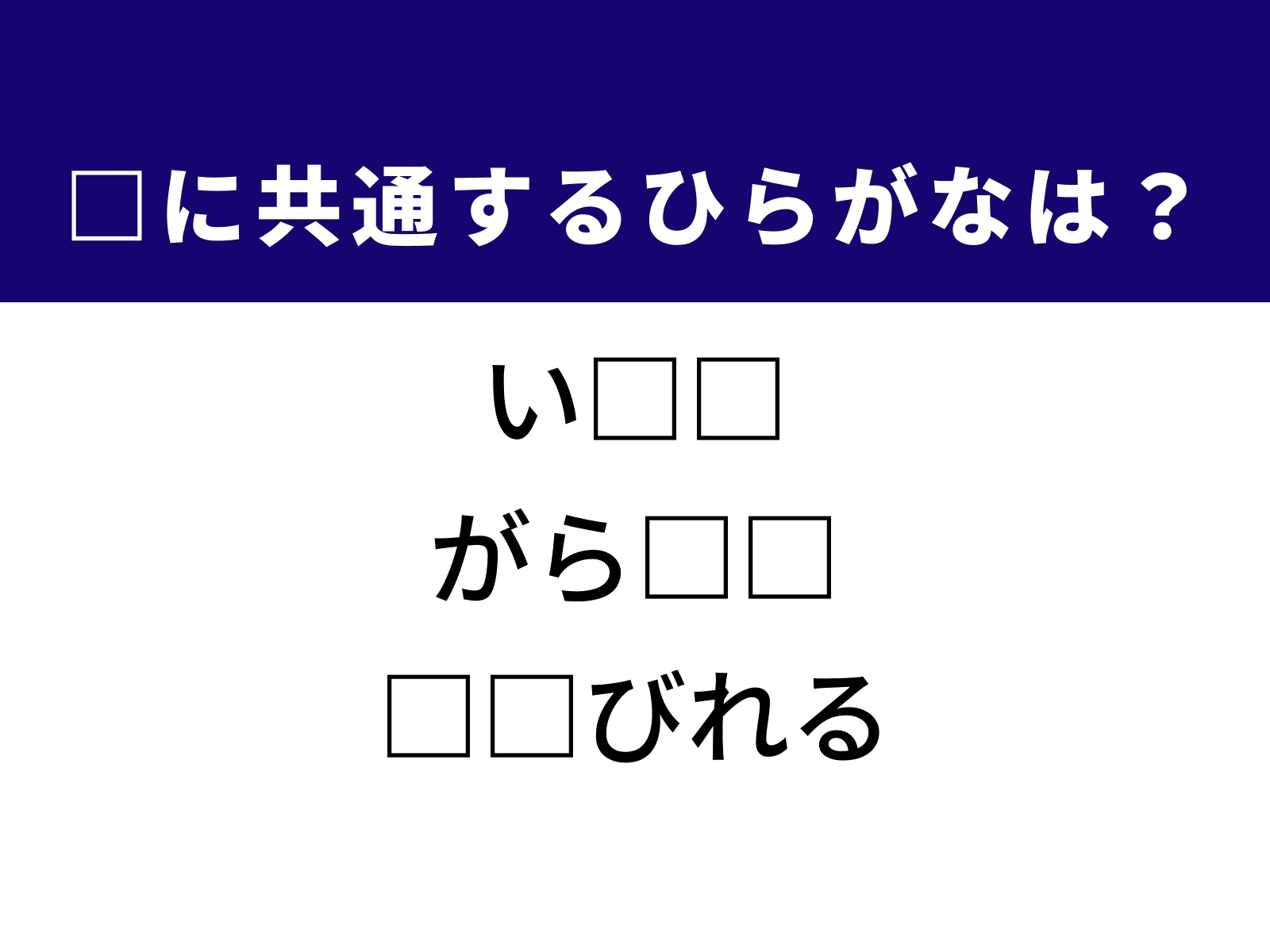 □に共通するひらがなは？

い□□

がら□□

□□びれる